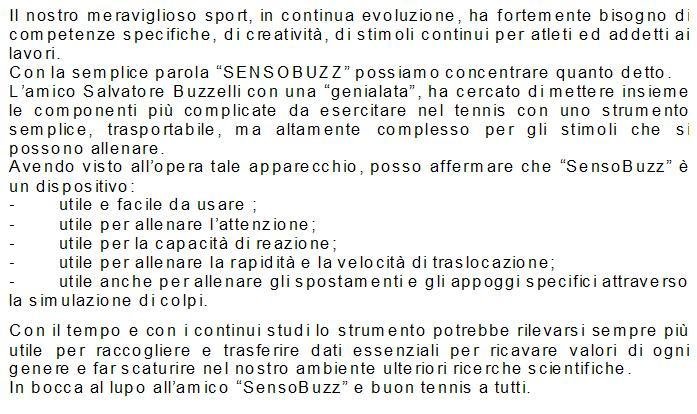 Il nostro meraviglioso sport, in continua evoluzione, ha fortemente bisogno di competenze specifiche, di creatività, di stimoli continui per atleti ed addetti ai lavori.

Con la semplice parola "SENSOBUZZ" possiamo concentrare quanto detto.

L'amico Salvatore Buzzelli con una "genialata", ha cercato di mettere insieme le componenti più complicate da esercitare nel tennis con uno strumento semplice, trasportabile, ma altamente complesso per gli stimoli che si possono allenare.

Avendo visto all'opera tale apparecchio, posso affermare che "SensoBuzz" è un dispositivo:
- utile e facile da usare ;
- utile per allenare l'attenzione;
- utile per la capacità di reazione;
- utile per allenare la rapidità e la velocità di traslocazione;
- utile anche per allenare gli spostamenti e gli appoggi specifici attraverso la simulazione di colpi.

Con il tempo e con i continui studi lo strumento potrebbe rilevarsi sempre più utile per raccogliere e trasferire dati essenziali per ricavare valori di ogni genere e far scaturire nel nostro ambiente ulteriori ricerche scientifiche.

In bocca al lupo all'amico "SensoBuzz" e buon tennis a tutti.